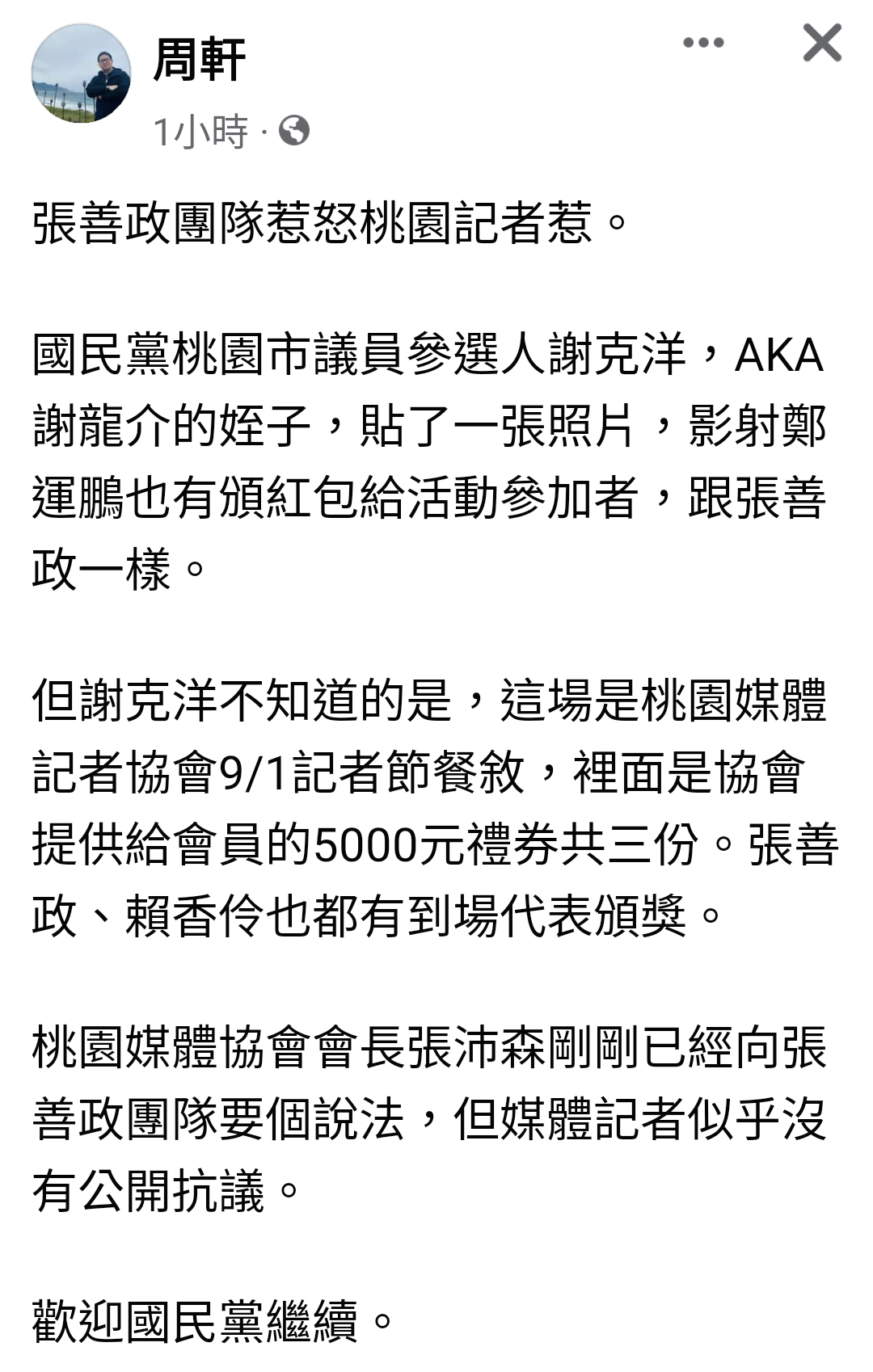 周軒
1小時 ·

張善政團隊惹怒桃園記者惹。

國民黨桃園市議員參選人謝克洋，AKA謝龍介的姪子，貼了一張照片，影射鄭運鵬也有頒紅包給活動參加者，跟張善政一樣。

但謝克洋不知道的是，這場是桃園媒體記者協會9/1記者節餐敘，裡面是協會提供給會員的5000元禮券共三份。張善政、賴香伶也都有到場代表頒獎。

桃園媒體協會會長張沛森剛剛已經向張善政團隊要個說法，但媒體記者似乎沒有公開抗議。

歡迎國民黨繼續。